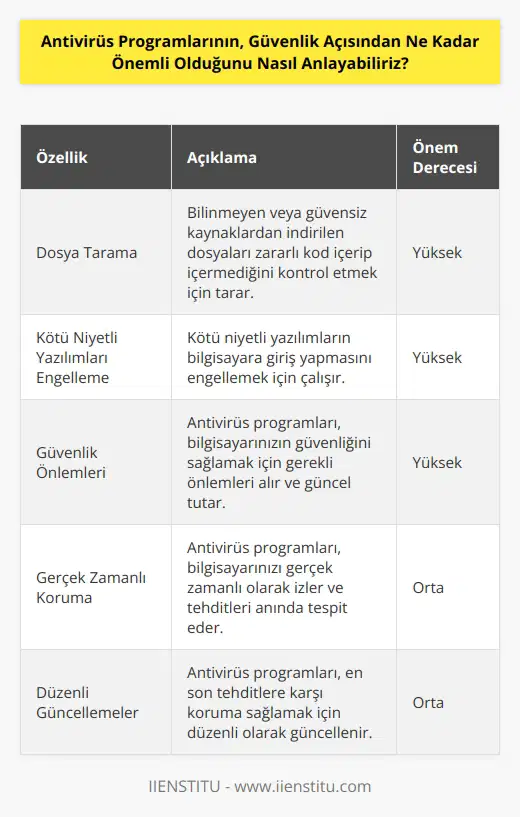 Antivirüs Programlarının, Güvenlik Açısından Ne Kadar Önemli Olduğunu Nasıl Anlayabiliriz?

| Özellik | Açıklama | Önem Derecesi |
|---|---|---|
| Dosya Tarama | Bilinmeyen veya güvensiz kaynaklardan indirilen dosyaları zararlı kod içerip içermediğini kontrol etmek için tarar. | Yüksek |
| Kötü Niyetli Yazılımları Engelleme | Kötü niyetli yazılımların bilgisayara giriş yapmasını engellemek için çalışır. | Yüksek |
| Güvenlik Önlemleri | Antivirüs programları, bilgisayarınızın güvenliğini sağlamak için gerekli önlemleri alır ve güncel tutar. | Yüksek |
| Gerçek Zamanlı Koruma | Antivirüs programları, bilgisayarınızı gerçek zamanlı olarak izler ve tehditleri anında tespit eder. | Orta |
| Düzenli Güncellemeler | Antivirüs programları, en son tehditlere karşı koruma sağlamak için düzenli olarak güncellenir. | Orta |

IIENSTITU - www.iienstitu.com